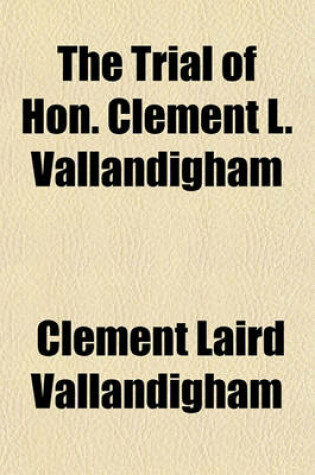 The Trial of Hon. Clement L. Vallandigham

Clement Laird Vallandigham